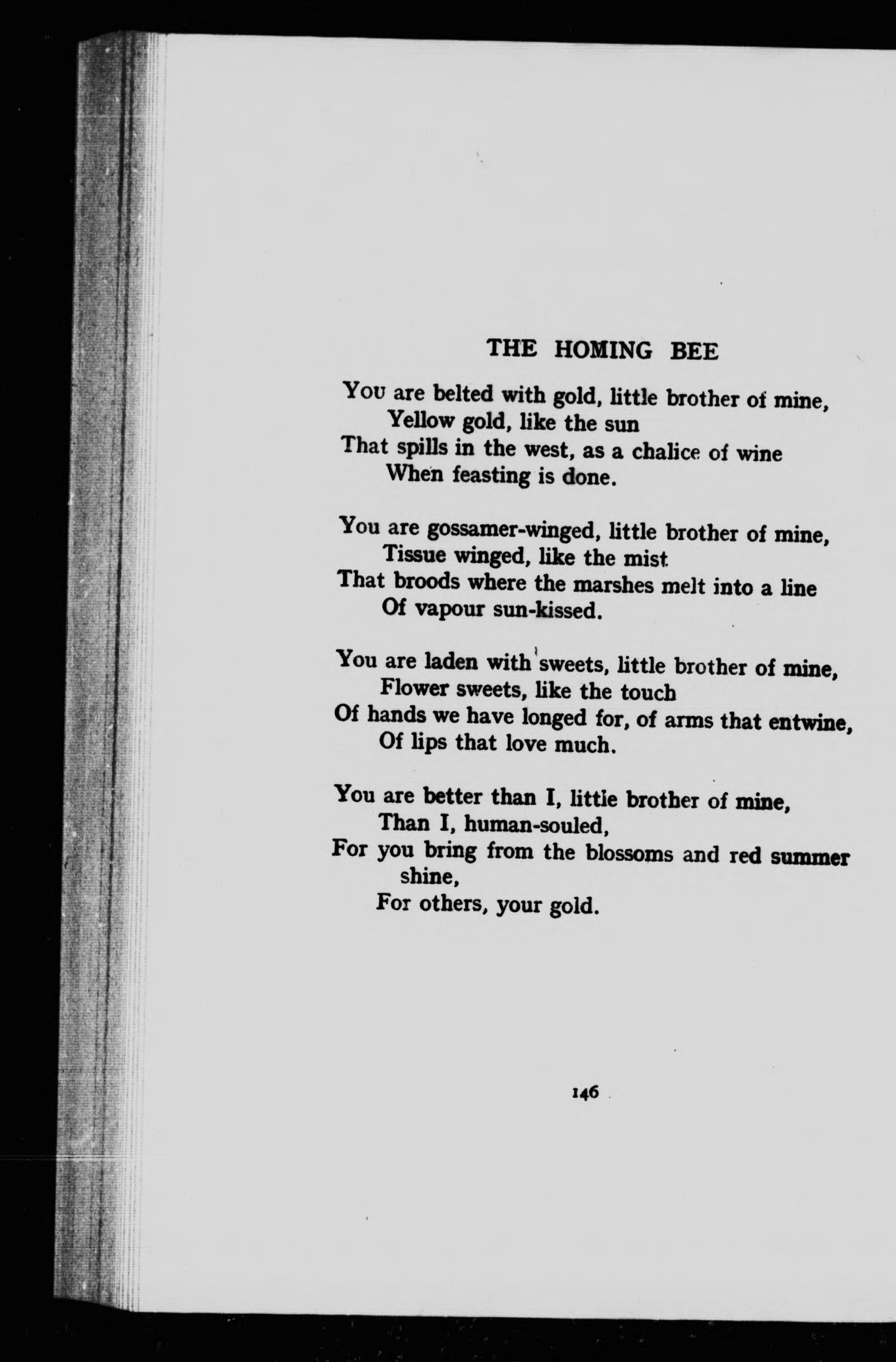 THE HOMING BEE

You are belted with gold, little brother of mine,
Yellow gold, like the sun
That spills in the west, as a chalice of wine
When feasting is done.

You are gossamer-winged, little brother of mine,
Tissue winged, like the mist
That broods where the marshes melt into a line
Of vapour sun-kissed.

You are laden with sweets, little brother of mine,
Flower sweets, like the touch
Of hands we have longed for, of arms that entwine,
Of lips that love much.

You are better than I, little brother of mine,
Than I, human-souled,
For you bring from the blossoms and red summer shine,
For others, your gold.

146